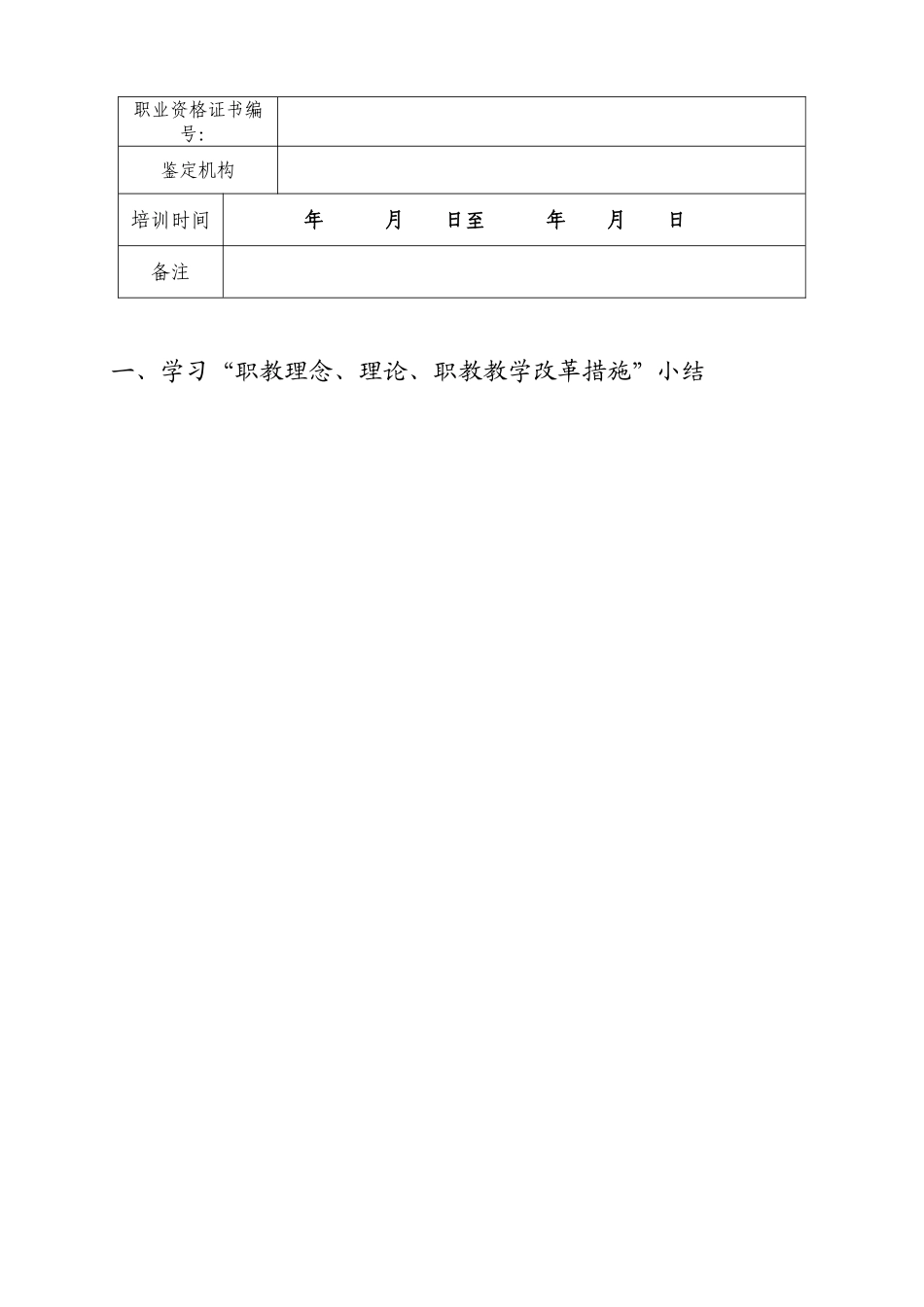 | 职业资格证书编号: | |
|---|---|
| 鉴定机构 | |
| 培训时间 | 年　月　日至　年　月　日 |
| 备注 | |

一、学习“职教理念、理论、职教教学改革措施”小结